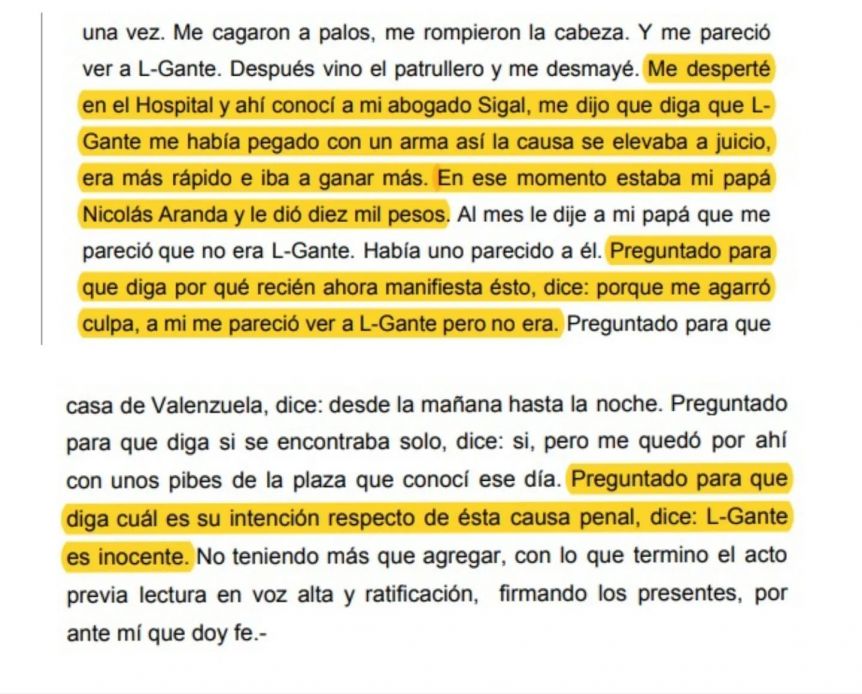 una vez. Me cagaron a palos, me rompieron la cabeza. Y me pareció ver a L-Gante. Después vino el patrullero y me desmayé. Me desperté en el Hospital y ahí conocí a mi abogado Sigal, me dijo que diga que L-Gante me había pegado con un arma así la causa se elevaba a juicio, era más rápido e iba a ganar más. En ese momento estaba mi papá Nicolás Aranda y le dió diez mil pesos. Al mes le dije a mi papá que me pareció que no era L-Gante. Había uno parecido a él. Preguntado para que diga por qué recién ahora manifiesta ésto, dice: porque me agarró culpa, a mi me pareció ver a L-Gante pero no era. Preguntado para que

casa de Valenzuela, dice: desde la mañana hasta la noche. Preguntado para que diga si se encontraba solo, dice: si, pero me quedó por ahí con unos pibes de la plaza que conocí ese día. Preguntado para que diga cuál es su intención respecto de ésta causa penal, dice: L-Gante es inocente. No teniendo más que agregar, con lo que termino el acto previa lectura en voz alta y ratificación, firmando los presentes, por ante mí que doy fe.-